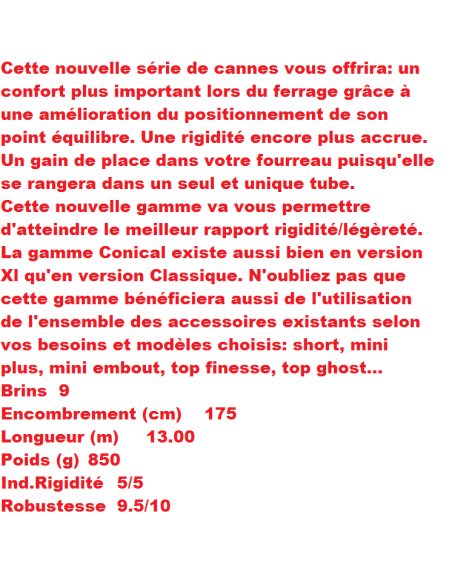 Cette nouvelle série de cannes vous offrira: un confort plus important lors du ferrage grâce à une amélioration du positionnement de son point équilibre. Une rigidité encore plus accrue. Un gain de place dans votre fourreau puisqu'elle se rangera dans un seul et unique tube.
Cette nouvelle gamme va vous permettre d'atteindre le meilleur rapport rigidité/légèreté. La gamme Conical existe aussi bien en version Xl qu'en version Classique. N'oubliez pas que cette gamme bénéficiera aussi de l'utilisation de l'ensemble des accessoires existants selon vos besoins et modèles choisis: short, mini plus, mini embout, top finesse, top ghost...
Brins 9
Encombrement (cm) 175
Longueur (m) 13.00
Poids (g) 850
Ind.Rigidité 5/5
Robustesse 9.5/10